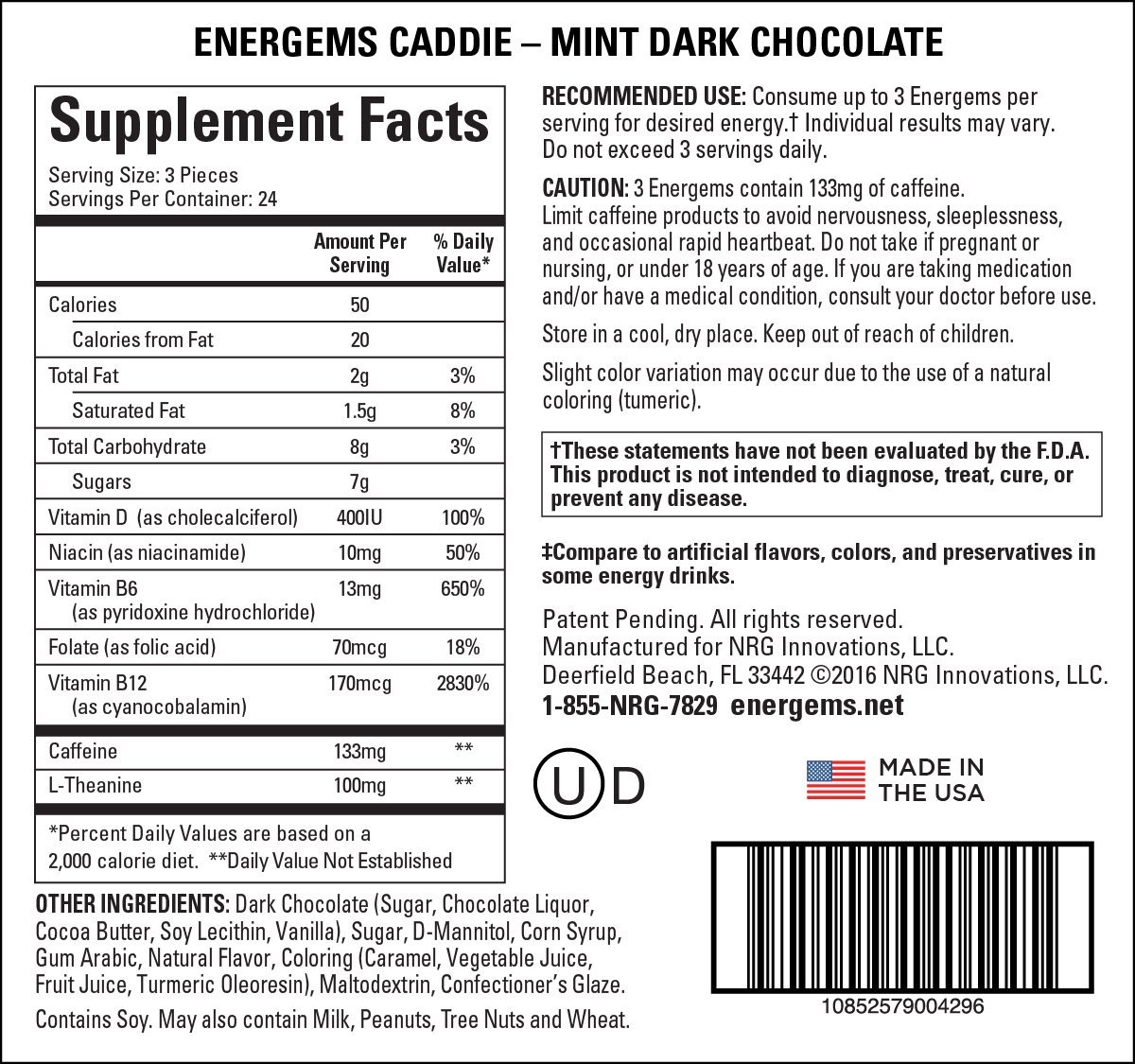 ENERGEMS CADDIE – MINT DARK CHOCOLATE

Supplement Facts

Serving Size: 3 Pieces
Servings Per Container: 24

|  | Amount Per Serving | % Daily Value* |
|---|---|---|
| Calories | 50 |  |
| Calories from Fat | 20 |  |
| Total Fat | 2g | 3% |
| Saturated Fat | 1.5g | 8% |
| Total Carbohydrate | 8g | 3% |
| Sugars | 7g |  |
| Vitamin D (as cholecalciferol) | 400IU | 100% |
| Niacin (as niacinamide) | 10mg | 50% |
| Vitamin B6 (as pyridoxine hydrochloride) | 13mg | 650% |
| Folate (as folic acid) | 70mcg | 18% |
| Vitamin B12 (as cyanocobalamin) | 170mcg | 2830% |
| Caffeine | 133mg | ** |
| L-Theanine | 100mg | ** |

*Percent Daily Values are based on a 2,000 calorie diet. **Daily Value Not Established

OTHER INGREDIENTS: Dark Chocolate (Sugar, Chocolate Liquor, Cocoa Butter, Soy Lecithin, Vanilla), Sugar, D-Mannitol, Corn Syrup, Gum Arabic, Natural Flavor, Coloring (Caramel, Vegetable Juice, Fruit Juice, Turmeric Oleoresin), Maltodextrin, Confectioner's Glaze.

Contains Soy. May also contain Milk, Peanuts, Tree Nuts and Wheat.

RECOMMENDED USE: Consume up to 3 Energems per serving for desired energy.† Individual results may vary. Do not exceed 3 servings daily.

CAUTION: 3 Energems contain 133mg of caffeine. Limit caffeine products to avoid nervousness, sleeplessness, and occasional rapid heartbeat. Do not take if pregnant or nursing, or under 18 years of age. If you are taking medication and/or have a medical condition, consult your doctor before use.

Store in a cool, dry place. Keep out of reach of children.

Slight color variation may occur due to the use of a natural coloring (tumeric).

†These statements have not been evaluated by the F.D.A. This product is not intended to diagnose, treat, cure, or prevent any disease.

‡Compare to artificial flavors, colors, and preservatives in some energy drinks.

Patent Pending. All rights reserved.
Manufactured for NRG Innovations, LLC.
Deerfield Beach, FL 33442 ©2016 NRG Innovations, LLC.
1-855-NRG-7829 energems.net

U D

MADE IN THE USA

10852579004296